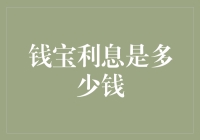 钱宝利息是多少钱